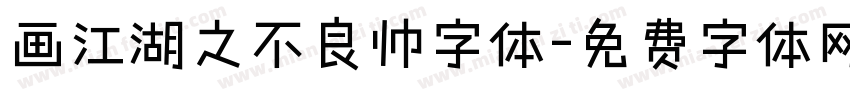 画江湖之不良帅字体-免费字体网